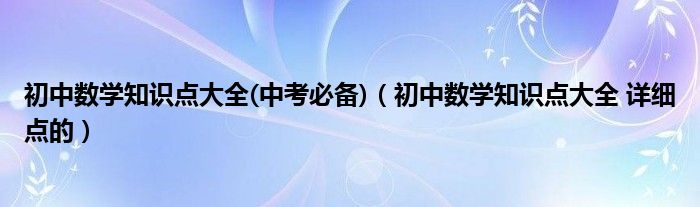 初中数学知识点大全(中考必备)（初中数学知识点大全 详细点的）